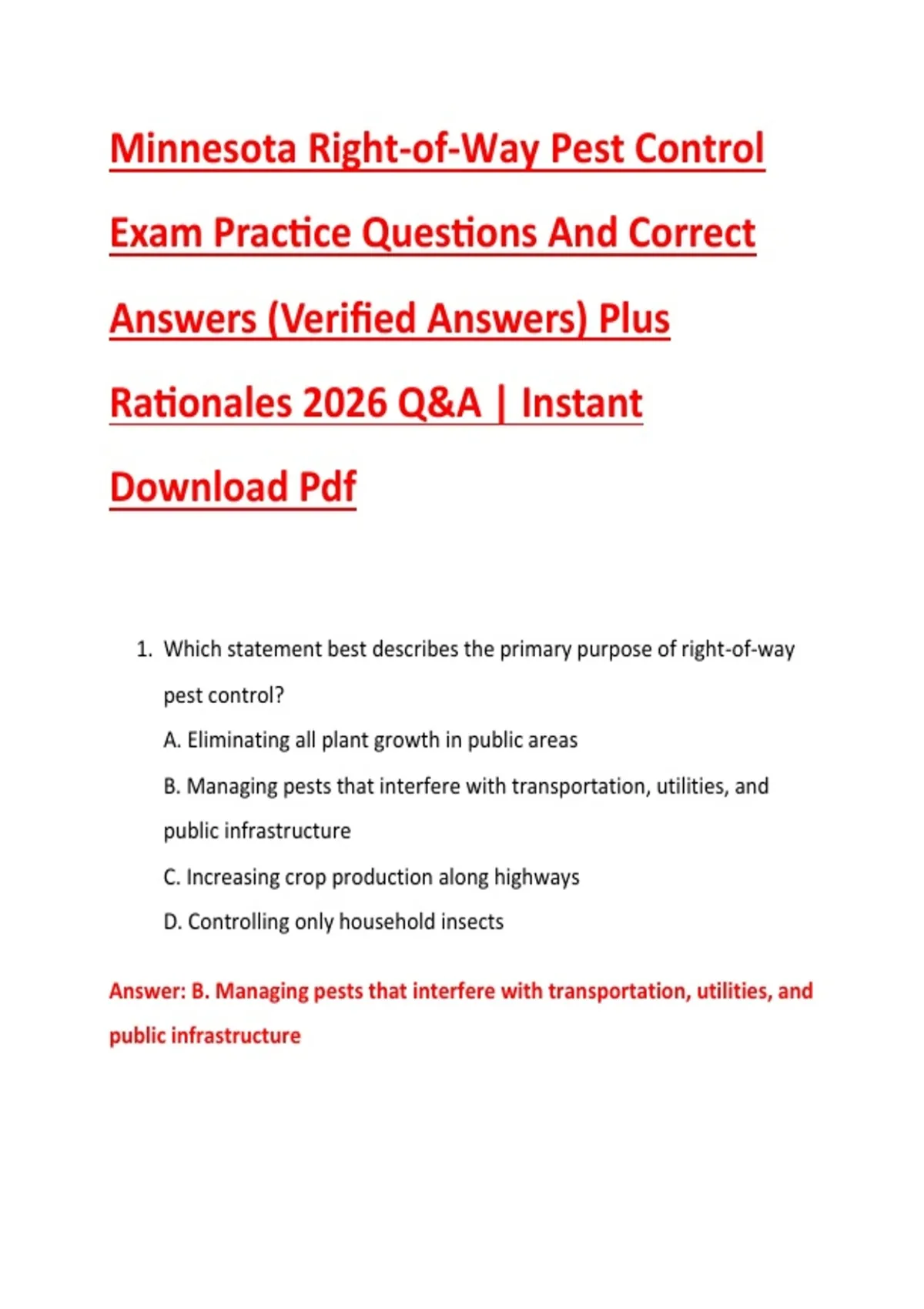 Minnesota Right-of-Way Pest Control Exam Practice Questions And Correct Answers (Verified Answers) Plus Rationales 2026 Q&A | Instant Download Pdf

1. Which statement best describes the primary purpose of right-of-way pest control?

A. Eliminating all plant growth in public areas

B. Managing pests that interfere with transportation, utilities, and public infrastructure

C. Increasing crop production along highways

D. Controlling only household insects

Answer: B. Managing pests that interfere with transportation, utilities, and public infrastructure